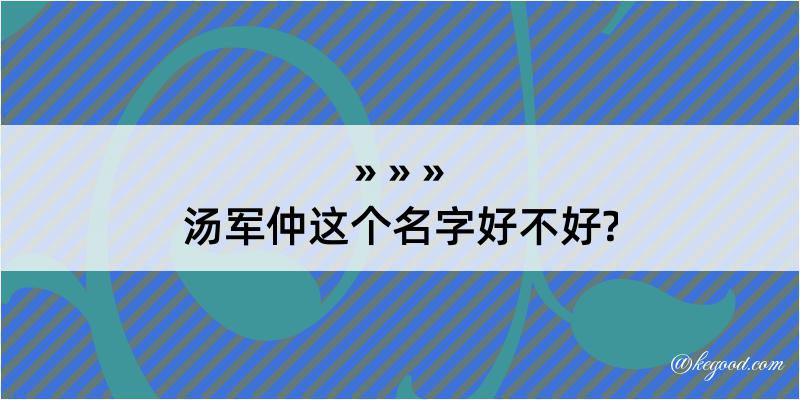 » » »
汤军仲这个名字好不好?

@kegood.com